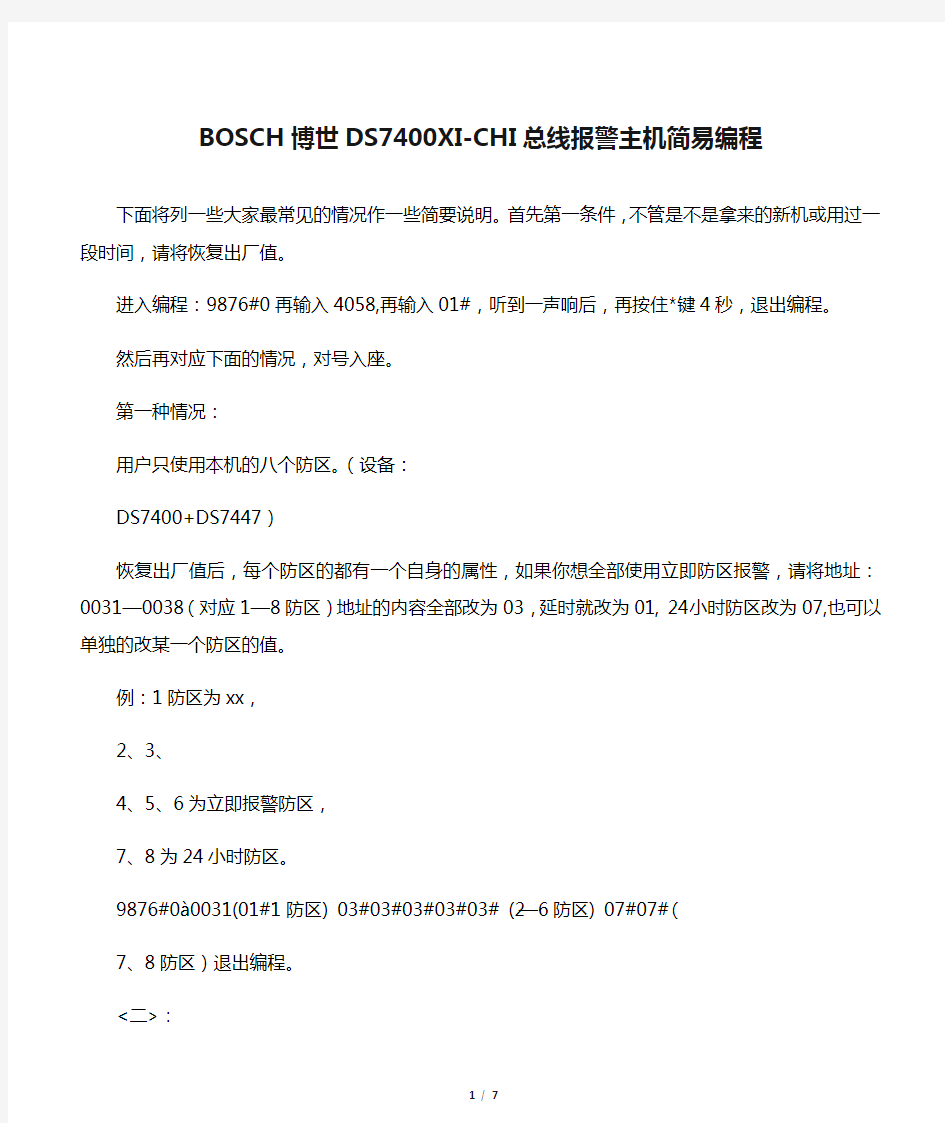 BOSCH 博世 DS7400XI-CHI 总线报警主机简易编程

下面将列一些大家最常见的情况作一些简要说明。首先第一条件，不管是不是拿来的新机或用过一段时间，请将恢复出厂值。

进入编程：9876#0 再输入 4058,再输入 01#，听到一声响后，再按住*键 4 秒，退出编程。

然后再对应下面的情况，对号入座。

第一种情况：

用户只使用本机的八个防区。（设备：

DS7400+DS7447）

恢复出厂值后，每个防区的都有一个自身的属性，如果你想全部使用立即防区报警，请将地址：0031—0038（对应 1—8 防区）地址的内容全部改为 03，延时就改为 01, 24小时防区改为 07,也可以单独的改某一个防区的值。

例：1 防区为 xx，

2、3、

4、5、6 为立即报警防区，

7、8 为 24 小时防区。

9876#0à0031(01#1 防区) 03#03#03#03#03# (2—6 防区) 07#07#（

7、8 防区）退出编程。

<二>：

1 / 7